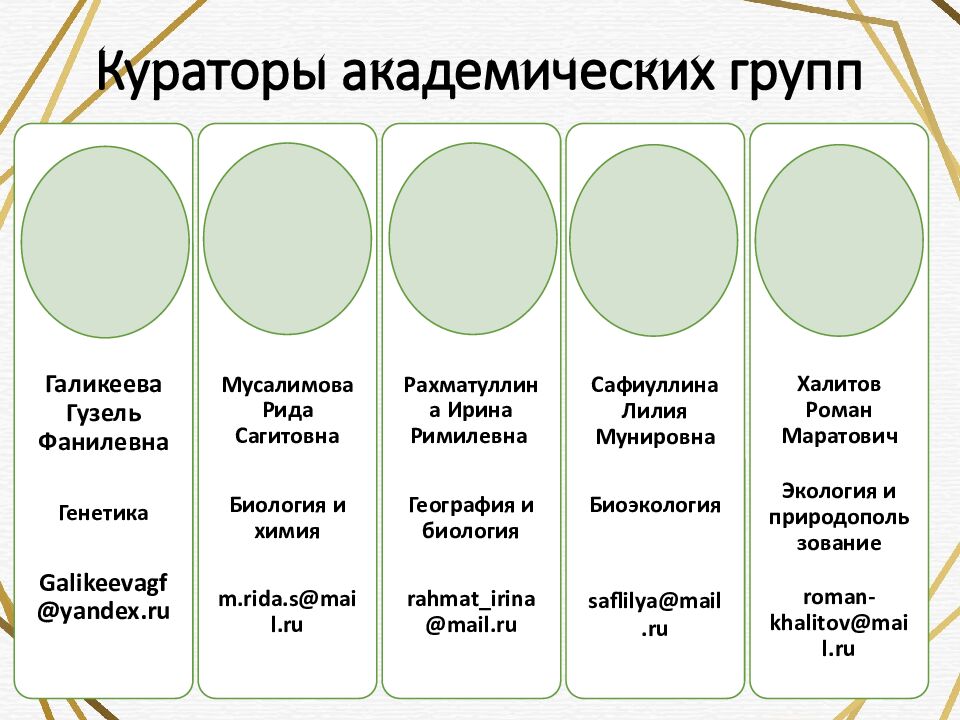 Кураторы академических групп

Галикеева Гузель Фанилевна

Генетика

Galikeevagf@yandex.ru

Мусалимова Рида Сагитовна

Биология и химия

m.rida.s@mail.ru

Рахматуллина Ирина Римилевна

География и биология

rahmat_irina@mail.ru

Сафиуллина Лилия Мунировна

Биоэкология

saflilya@mail.ru

Халитов Роман Маратович

Экология и природопользование

roman-khalitov@mail.ru